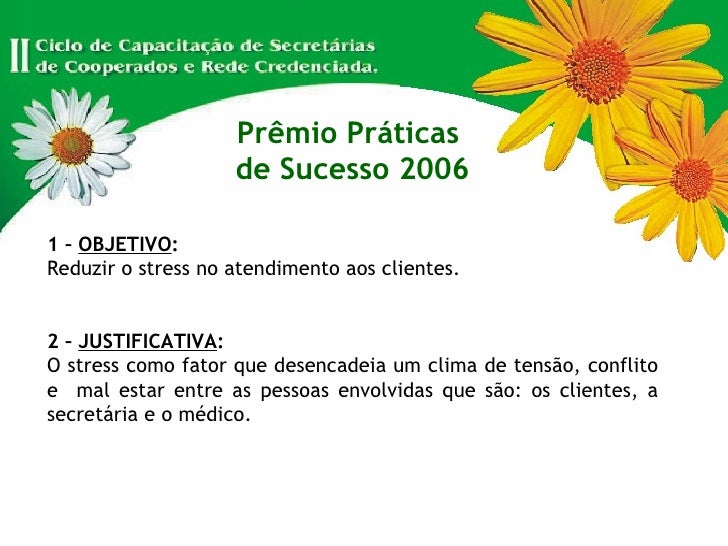 II Ciclo de Capacitação de Secretárias
de Cooperados e Rede Credenciada.

Prêmio Práticas
de Sucesso 2006

1 – OBJETIVO:
Reduzir o stress no atendimento aos clientes.

2 – JUSTIFICATIVA:
O stress como fator que desencadeia um clima de tensão, conflito e mal estar entre as pessoas envolvidas que são: os clientes, a secretária e o médico.